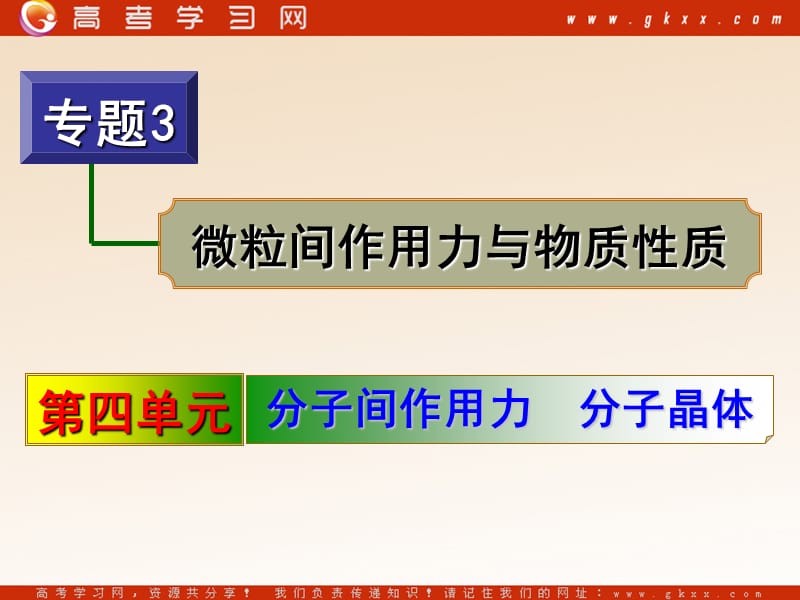 高考学习网 www.gkxx.com

专题3

微粒间作用力与物质性质

第四单元 分子间作用力 分子晶体

高考学习网，资源共分享！ 我们负责传递知识！请记住我们的网址：www.gkxx.com